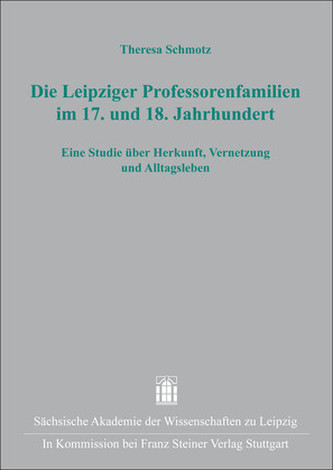 Theresa Schmotz

Die Leipziger Professorenfamilien im 17. und 18. Jahrhundert

Eine Studie über Herkunft, Vernetzung und Alltagsleben

Sächsische Akademie der Wissenschaften zu Leipzig

In Kommission bei Franz Steiner Verlag Stuttgart